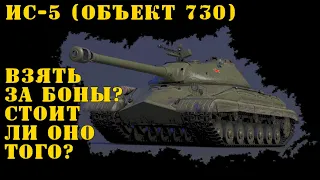 ИС-5 (ОБЪЕКТ 730)

ВЗЯТЬ ЗА БОНЫ? СТОИТ ЛИ ОНО ТОГО?